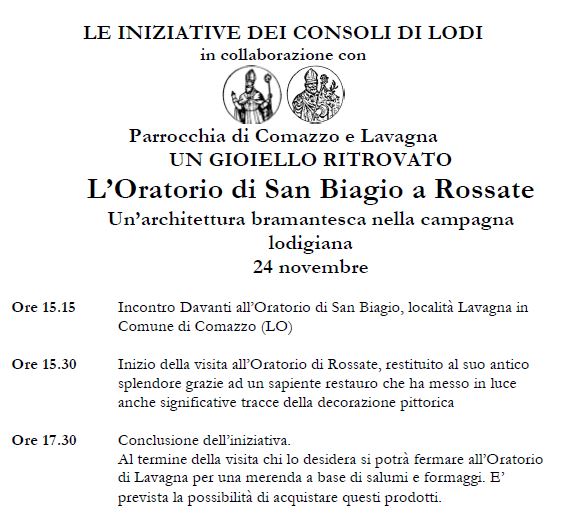 LE INIZIATIVE DEI CONSOLI DI LODI
in collaborazione con

Parrocchia di Comazzo e Lavagna
UN GIOIELLO RITROVATO
L'Oratorio di San Biagio a Rossate
Un'architettura bramantesca nella campagna lodigiana
24 novembre

Ore 15.15 Incontro Davanti all'Oratorio di San Biagio, località Lavagna in Comune di Comazzo (LO)

Ore 15.30 Inizio della visita all'Oratorio di Rossate, restituito al suo antico splendore grazie ad un sapiente restauro che ha messo in luce anche significative tracce della decorazione pittorica

Ore 17.30 Conclusione dell'iniziativa.
Al termine della visita chi lo desidera si potrà fermare all'Oratorio di Lavagna per una merenda a base di salumi e formaggi. E' prevista la possibilità di acquistare questi prodotti.